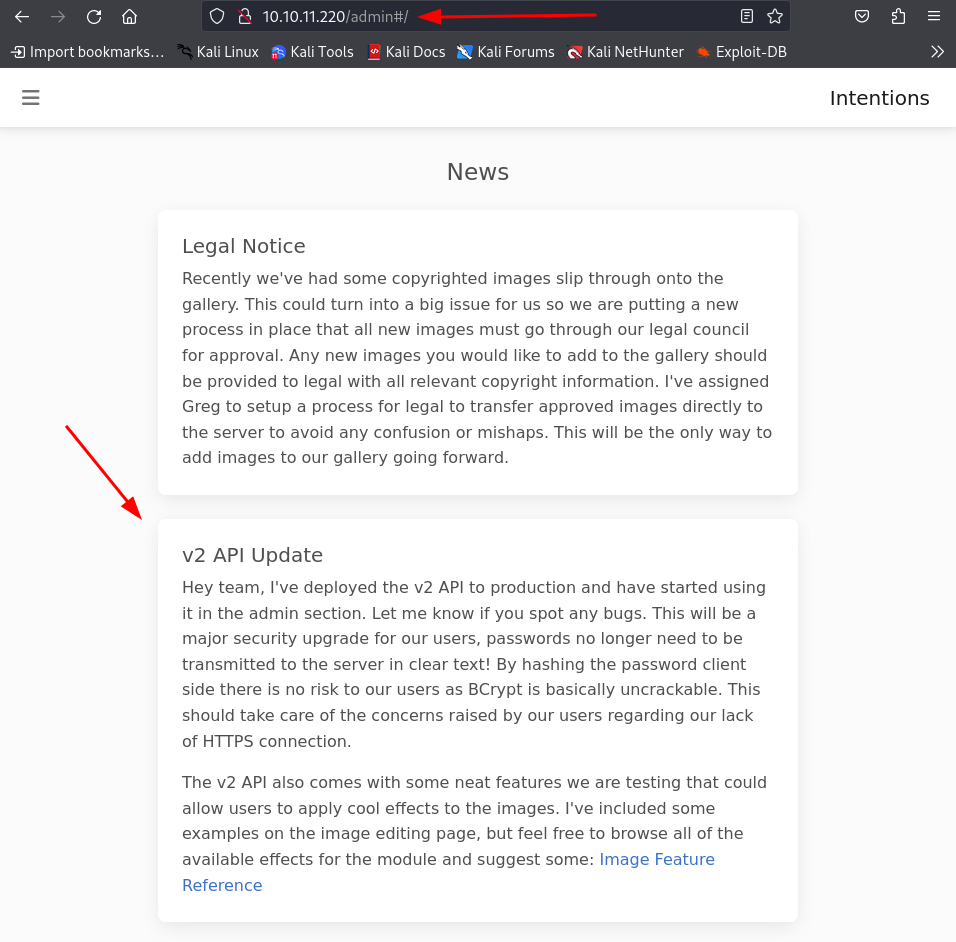 10.10.11.220/admin#/

Import bookmarks... Kali Linux Kali Tools Kali Docs Kali Forums Kali NetHunter Exploit-DB

Intentions

News

Legal Notice

Recently we've had some copyrighted images slip through onto the gallery. This could turn into a big issue for us so we are putting a new process in place that all new images must go through our legal council for approval. Any new images you would like to add to the gallery should be provided to legal with all relevant copyright information. I've assigned Greg to setup a process for legal to transfer approved images directly to the server to avoid any confusion or mishaps. This will be the only way to add images to our gallery going forward.

v2 API Update

Hey team, I've deployed the v2 API to production and have started using it in the admin section. Let me know if you spot any bugs. This will be a major security upgrade for our users, passwords no longer need to be transmitted to the server in clear text! By hashing the password client side there is no risk to our users as BCrypt is basically uncrackable. This should take care of the concerns raised by our users regarding our lack of HTTPS connection.

The v2 API also comes with some neat features we are testing that could allow users to apply cool effects to the images. I've included some examples on the image editing page, but feel free to browse all of the available effects for the module and suggest some: Image Feature Reference